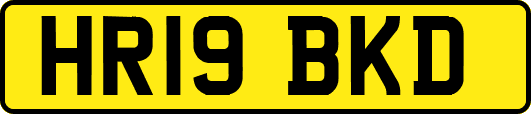 HR19 BKD